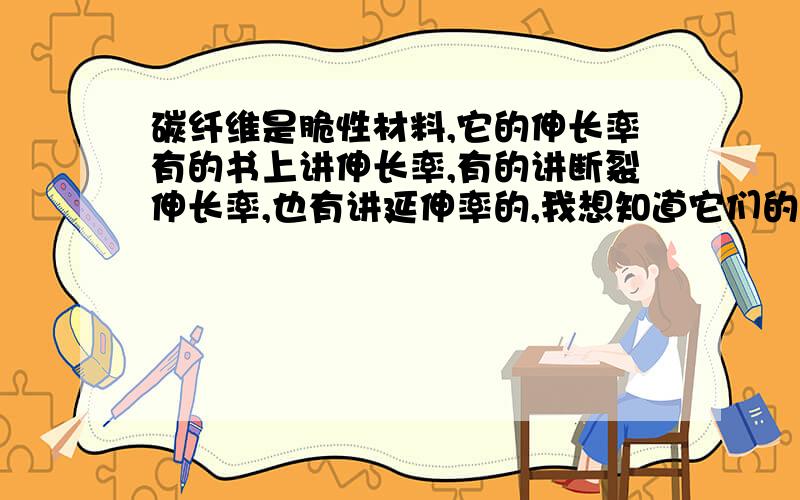 碳纤维是脆性材料,它的伸长率有的书上讲伸长率,有的讲断裂伸长率,也有讲延伸率的,我想知道它们的